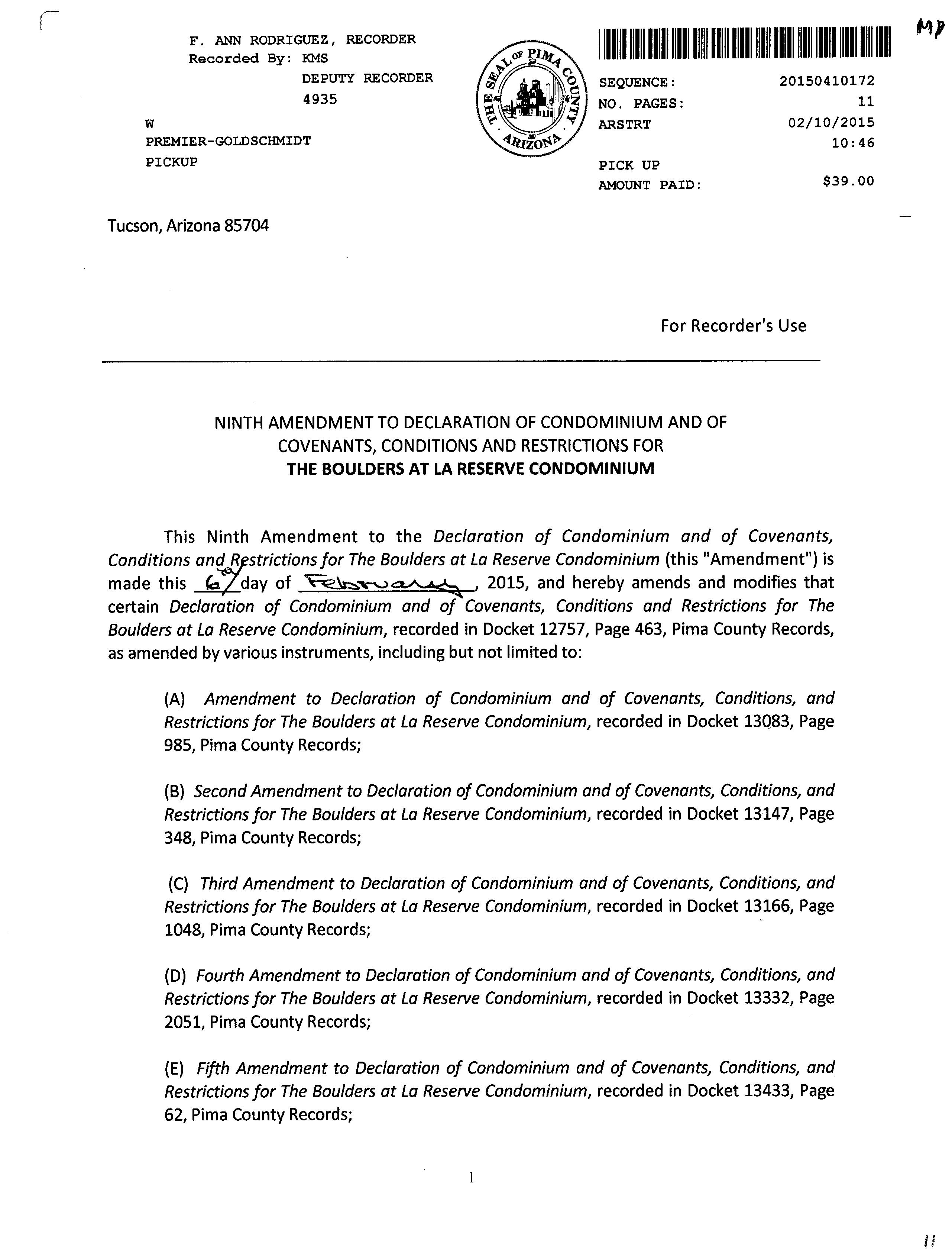 F. ANN RODRIGUEZ, RECORDER
Recorded By: KMS
DEPUTY RECORDER
4935
W
PREMIER-GOLDSCHMIDT
PICKUP

THE SEAL OF PIMA COUNTY ARIZONA

MP

SEQUENCE: 20150410172
NO. PAGES: 11
ARSTRT 02/10/2015
10:46
PICK UP
AMOUNT PAID: $39.00

Tucson, Arizona 85704

For Recorder's Use

NINTH AMENDMENT TO DECLARATION OF CONDOMINIUM AND OF COVENANTS, CONDITIONS AND RESTRICTIONS FOR
THE BOULDERS AT LA RESERVE CONDOMINIUM

This Ninth Amendment to the Declaration of Condominium and of Covenants, Conditions and Restrictions for The Boulders at La Reserve Condominium (this "Amendment") is made this 6th day of February, 2015, and hereby amends and modifies that certain Declaration of Condominium and of Covenants, Conditions and Restrictions for The Boulders at La Reserve Condominium, recorded in Docket 12757, Page 463, Pima County Records, as amended by various instruments, including but not limited to:

(A) Amendment to Declaration of Condominium and of Covenants, Conditions, and Restrictions for The Boulders at La Reserve Condominium, recorded in Docket 13083, Page 985, Pima County Records;

(B) Second Amendment to Declaration of Condominium and of Covenants, Conditions, and Restrictions for The Boulders at La Reserve Condominium, recorded in Docket 13147, Page 348, Pima County Records;

(C) Third Amendment to Declaration of Condominium and of Covenants, Conditions, and Restrictions for The Boulders at La Reserve Condominium, recorded in Docket 13166, Page 1048, Pima County Records;

(D) Fourth Amendment to Declaration of Condominium and of Covenants, Conditions, and Restrictions for The Boulders at La Reserve Condominium, recorded in Docket 13332, Page 2051, Pima County Records;

(E) Fifth Amendment to Declaration of Condominium and of Covenants, Conditions, and Restrictions for The Boulders at La Reserve Condominium, recorded in Docket 13433, Page 62, Pima County Records;

1

11